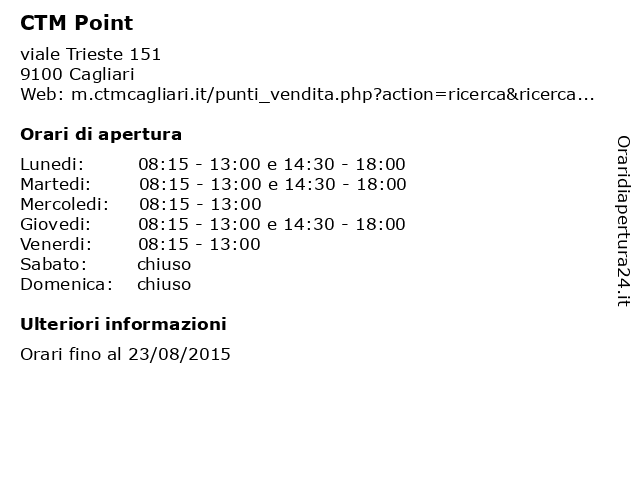 CTM Point

viale Trieste 151
9100 Cagliari
Web: m.ctmcagliari.it/punti_vendita.php?action=ricerca&ricerca...

Orari di apertura

| Lunedi: | 08:15 - 13:00 e 14:30 - 18:00 |
|---|---|
| Martedi: | 08:15 - 13:00 e 14:30 - 18:00 |
| Mercoledi: | 08:15 - 13:00 |
| Giovedi: | 08:15 - 13:00 e 14:30 - 18:00 |
| Venerdi: | 08:15 - 13:00 |
| Sabato: | chiuso |
| Domenica: | chiuso |

Ulteriori informazioni

Orari fino al 23/08/2015

Oraridiapertura24.it